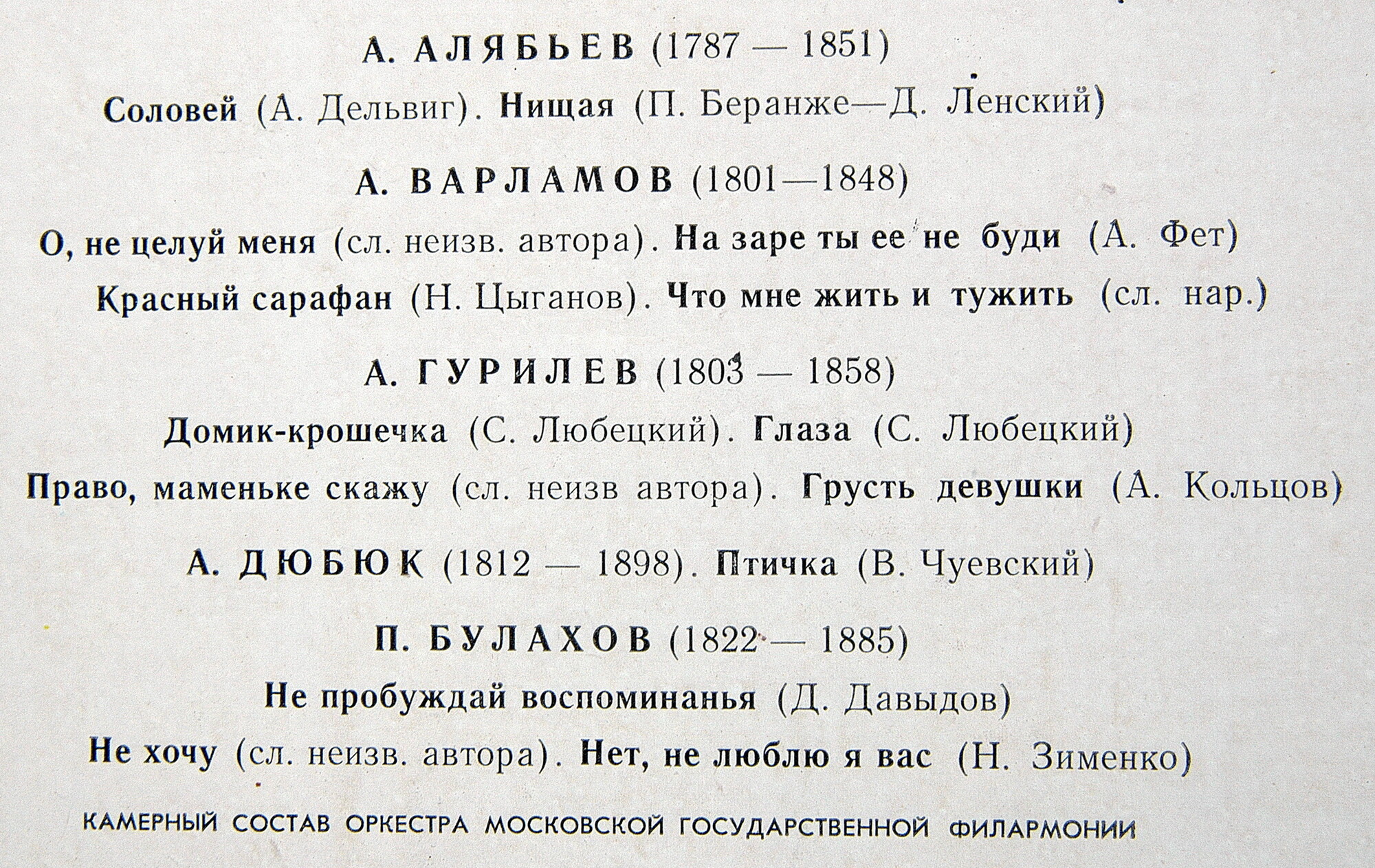 А. АЛЯБЬЕВ (1787 — 1851)

Соловей (А. Дельвиг). Нищая (П. Беранже—Д. Ленский)

А. ВАРЛАМОВ (1801—1848)

О, не целуй меня (сл. неизв. автора). На заре ты ее не буди (А. Фет)

Красный сарафан (Н. Цыганов). Что мне жить и тужить (сл. нар.)

А. ГУРИЛЕВ (1803 — 1858)

Домик-крошечка (С. Любецкий). Глаза (С. Любецкий)

Право, маменьке скажу (сл. неизв автора). Грусть девушки (А. Кольцов)

А. ДЮБЮК (1812 — 1898). Птичка (В. Чуевский)

П. БУЛАХОВ (1822 — 1885)

Не пробуждай воспоминанья (Д. Давыдов)

Не хочу (сл. неизв. автора). Нет, не люблю я вас (Н. Зименко)

КАМЕРНЫЙ СОСТАВ ОРКЕСТРА МОСКОВСКОЙ ГОСУДАРСТВЕННОЙ ФИЛАРМОНИИ